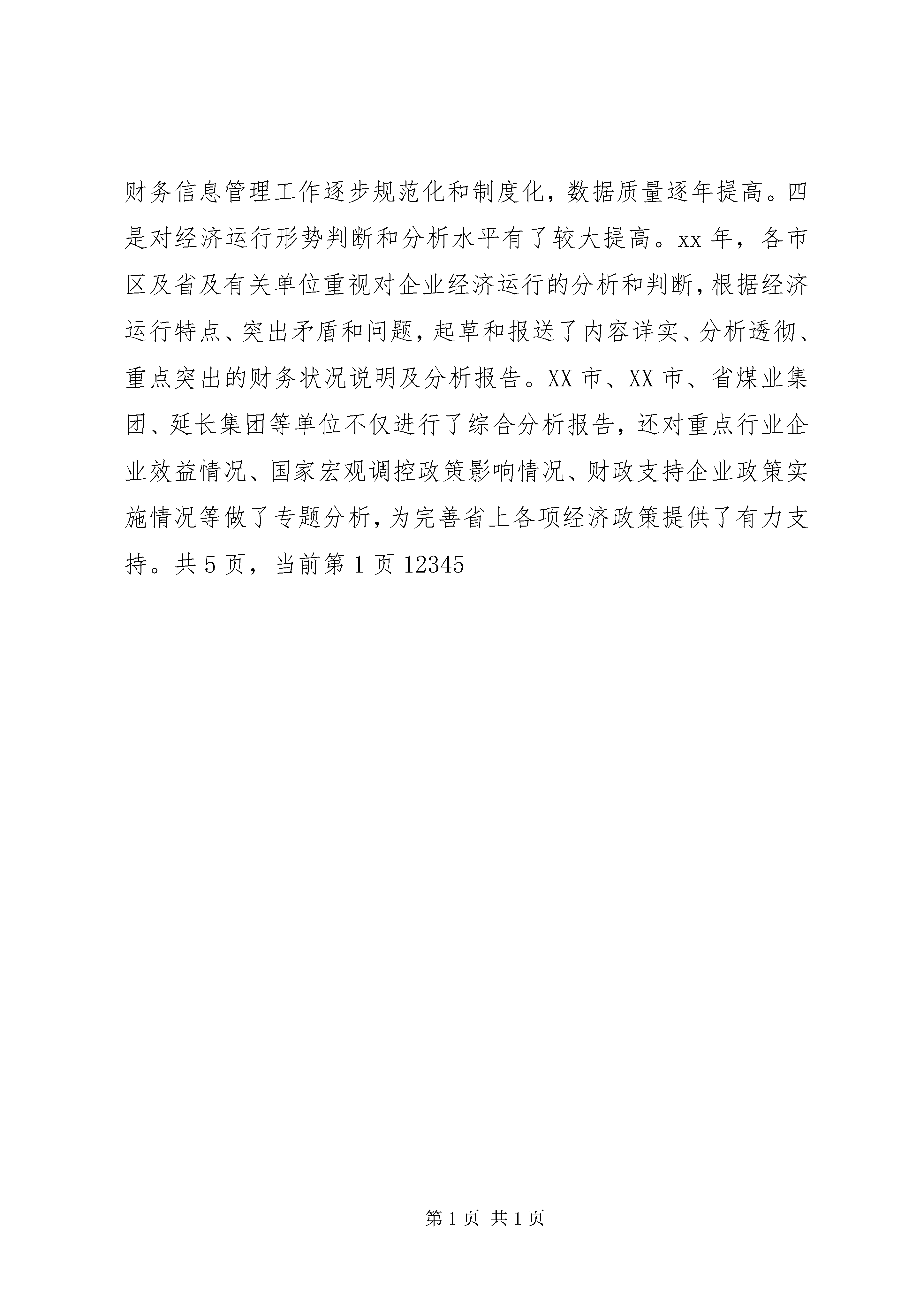 财务信息管理工作逐步规范化和制度化，数据质量逐年提高。四是对经济运行形势判断和分析水平有了较大提高。xx 年，各市区及省及有关单位重视对企业经济运行的分析和判断，根据经济运行特点、突出矛盾和问题，起草和报送了内容详实、分析透彻、重点突出的财务状况说明及分析报告。XX 市、XX 市、省煤业集团、延长集团等单位不仅进行了综合分析报告，还对重点行业企业效益情况、国家宏观调控政策影响情况、财政支持企业政策实施情况等做了专题分析，为完善省上各项经济政策提供了有力支持。共 5 页，当前第 1 页 12345

第 1 页 共 1 页